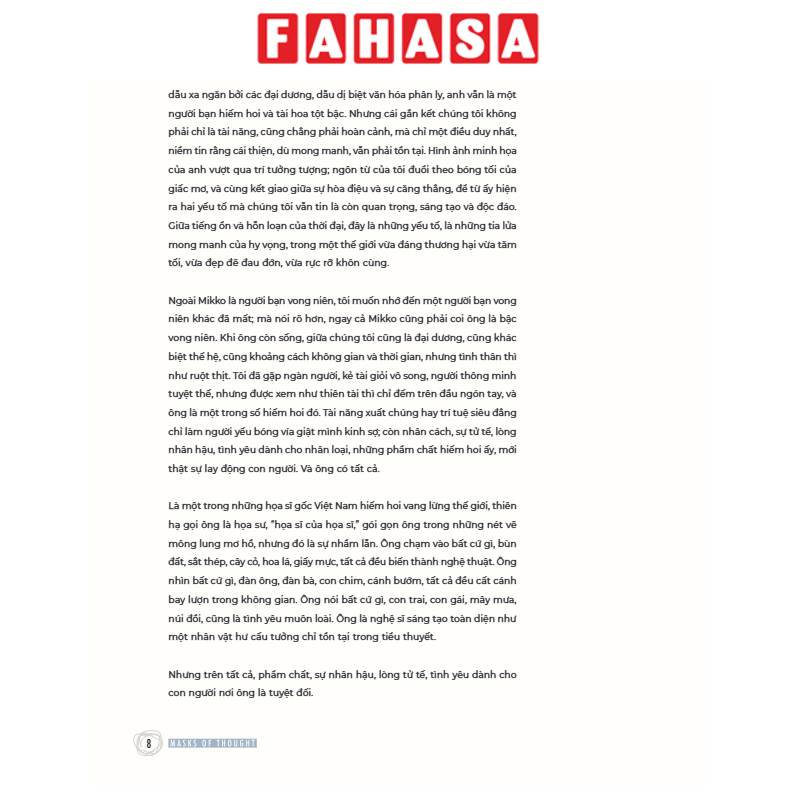 FAHASA

dẫu xa ngăn bởi các đại dương, dẫu dị biệt văn hóa phân ly, anh vẫn là một người bạn hiếm hoi và tài hoa tột bậc. Nhưng cái gắn kết chúng tôi không phải chỉ là tài năng, cũng chẳng phải hoàn cảnh, mà chỉ một điều duy nhất, niềm tin rằng cái thiện, dù mong manh, vẫn phải tồn tại. Hình ảnh minh họa của anh vượt qua trí tưởng tượng; ngôn từ của tôi đuổi theo bóng tối của giấc mơ, và cùng kết giao giữa sự hòa điệu và sự căng thẳng, để từ ấy hiện ra hai yếu tố mà chúng tôi vẫn tin là còn quan trọng, sáng tạo và độc đáo. Giữa tiếng ồn và hỗn loạn của thời đại, đây là những yếu tố, là những tia lửa mong manh của hy vọng, trong một thế giới vừa đáng thương hại vừa tăm tối, vừa đẹp đẽ đau đớn, vừa rực rỡ khôn cùng.

Ngoài Mikko là người bạn vong niên, tôi muốn nhớ đến một người bạn vong niên khác đã mất; mà nói rõ hơn, ngay cả Mikko cũng phải coi ông là bậc vong niên. Khi ông còn sống, giữa chúng tôi cũng là đại dương, cũng khác biệt thế hệ, cũng khoảng cách không gian và thời gian, nhưng tình thân thì như ruột thịt. Tôi đã gặp ngàn người, kẻ tài giỏi vô song, người thông minh tuyệt thế, nhưng được xem như thiên tài thì chỉ đếm trên đầu ngón tay, và ông là một trong số hiếm hoi đó. Tài năng xuất chúng hay trí tuệ siêu đẳng chỉ làm người yếu bóng vía giật mình kinh sợ; còn nhân cách, sự tử tế, lòng nhân hậu, tình yêu dành cho nhân loại, những phẩm chất hiếm hoi ấy, mới thật sự lay động con người. Và ông có tất cả.

Là một trong những họa sĩ gốc Việt Nam hiếm hoi vang lừng thế giới, thiên hạ gọi ông là họa sư, "họa sĩ của họa sĩ," gói gọn ông trong những nét vẽ mông lung mơ hồ, nhưng đó là sự nhầm lẫn. Ông chạm vào bất cứ gì, bùn đất, sắt thép, cây cỏ, hoa lá, giấy mực, tất cả đều biến thành nghệ thuật. Ông nhìn bất cứ gì, đàn ông, đàn bà, con chim, cánh bướm, tất cả đều cất cánh bay lượn trong không gian. Ông nói bất cứ gì, con trai, con gái, mây mưa, núi đồi, cũng là tình yêu muôn loài. Ông là nghệ sĩ sáng tạo toàn diện như một nhân vật hư cấu tưởng chỉ tồn tại trong tiểu thuyết.

Nhưng trên tất cả, phẩm chất, sự nhân hậu, lòng tử tế, tình yêu dành cho con người nơi ông là tuyệt đối.

8 MASKS OF THOUGHT